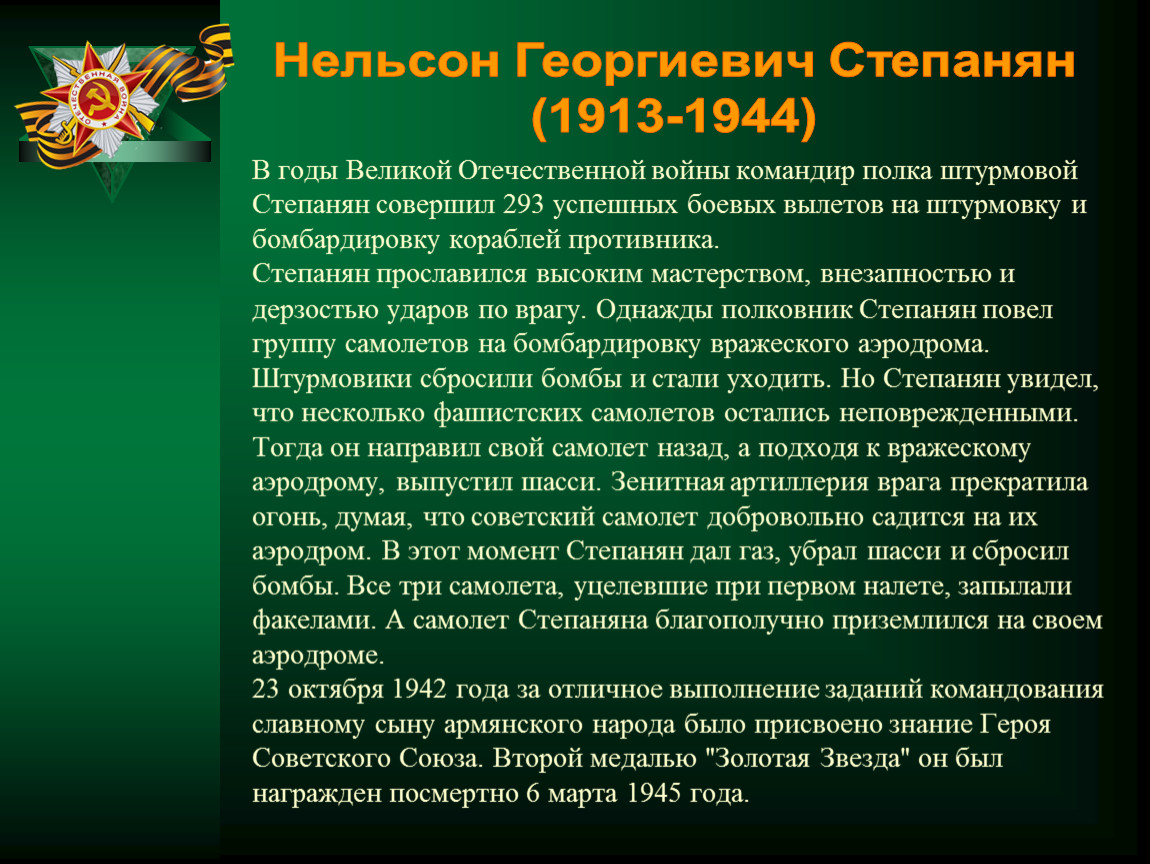 ОТЕЧЕСТВЕННАЯ ВОЙНА

Нельсон Георгиевич Степанян (1913-1944)

В годы Великой Отечественной войны командир полка штурмовой Степанян совершил 293 успешных боевых вылетов на штурмовку и бомбардировку кораблей противника.
Степанян прославился высоким мастерством, внезапностью и дерзостью ударов по врагу. Однажды полковник Степанян повел группу самолетов на бомбардировку вражеского аэродрома. Штурмовики сбросили бомбы и стали уходить. Но Степанян увидел, что несколько фашистских самолетов остались неповрежденными. Тогда он направил свой самолет назад, а подходя к вражескому аэродрому, выпустил шасси. Зенитная артиллерия врага прекратила огонь, думая, что советский самолет добровольно садится на их аэродром. В этот момент Степанян дал газ, убрал шасси и сбросил бомбы. Все три самолета, уцелевшие при первом налете, запылали факелами. А самолет Степаняна благополучно приземлился на своем аэродроме.
23 октября 1942 года за отличное выполнение заданий командования славному сыну армянского народа было присвоено знание Героя Советского Союза. Второй медалью "Золотая Звезда" он был награжден посмертно 6 марта 1945 года.